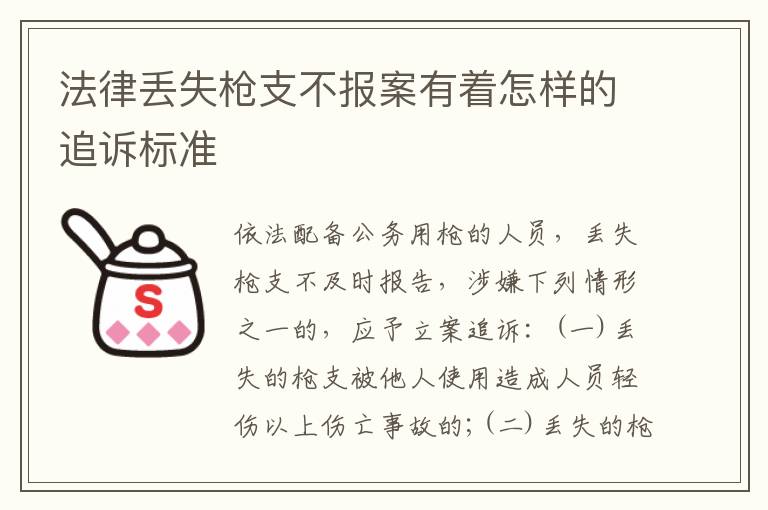 法律丢失枪支不报案有着怎样的追诉标准

S

依法配备公务用枪的人员，丢失枪支不及时报告，涉嫌下列情形之一的，应予立案追诉：（一）丢失的枪支被他人使用造成人员轻伤以上伤亡事故的；（二）丢失的枪